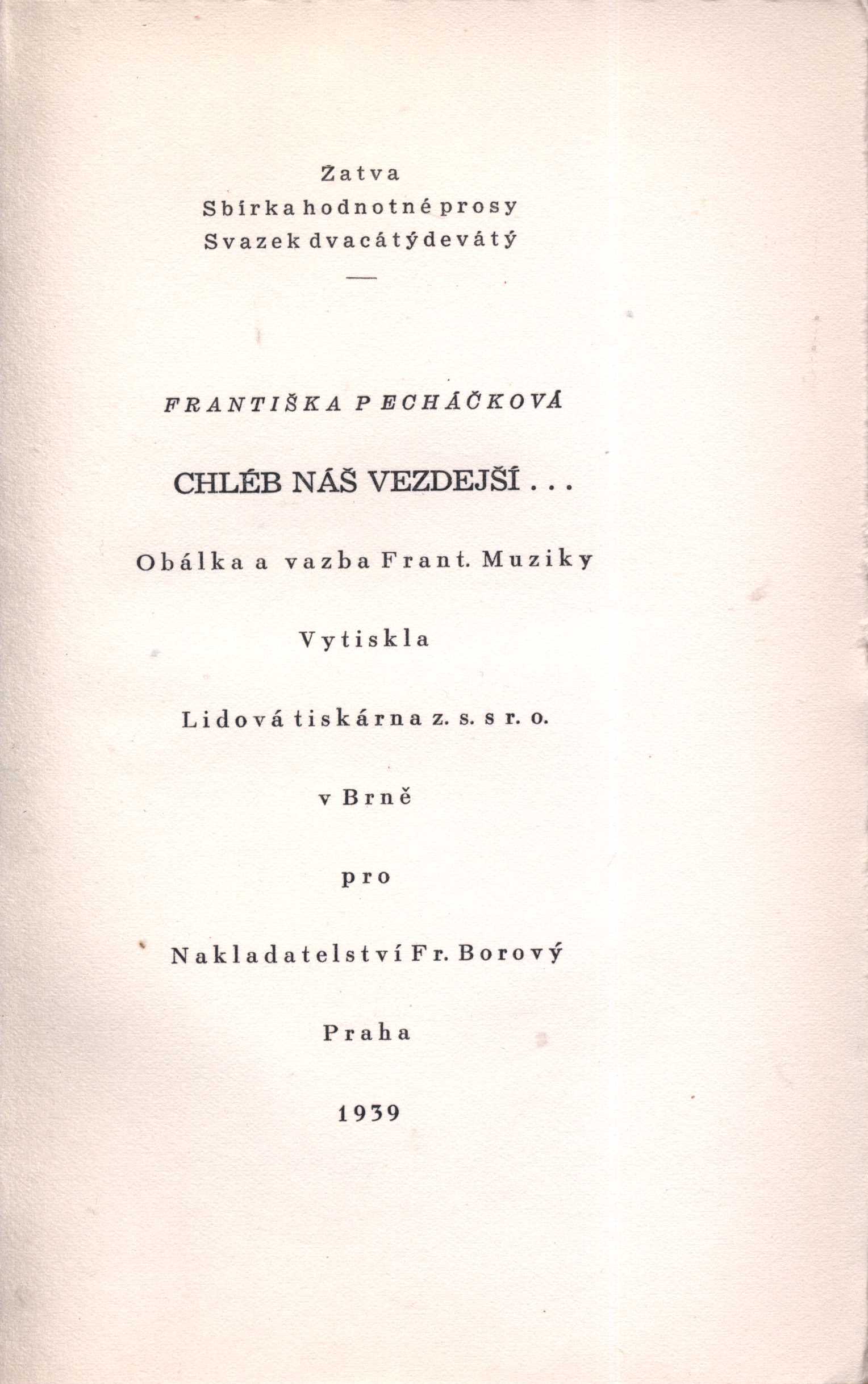 Žatva
Sbírka hodnotné prosy
Svazek dvacátý devátý

FRANTIŠKA PECHÁČKOVÁ

CHLÉB NÁŠ VEZDEJŠÍ . . .

Obálka a vazba Frant. Muziky

Vytiskla

Lidová tiskárna z. s. s r. o.

v Brně

pro

Nakladatelství Fr. Borový

Praha

1939